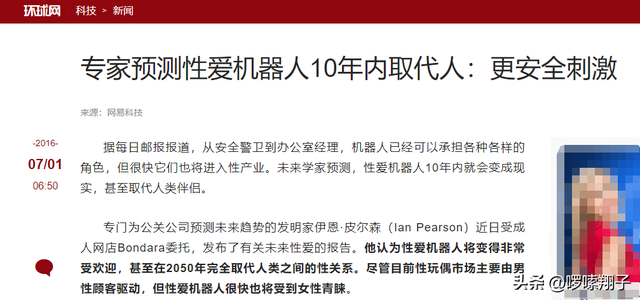 环球网 科技 > 新闻

专家预测性爱机器人10年内取代人：更安全刺激

来源：网易科技

-2016-
07/01
06:50

据每日邮报报道，从安全警卫到办公室经理，机器人已经可以承担各种各样的角色，但很快它们也将进入性产业。未来学家预测，性爱机器人10年内就会变成现实，甚至取代人类伴侣。

专门为公关公司预测未来趋势的发明家伊恩·皮尔森（Ian Pearson）近日受成人网店Bondara委托，发布了有关未来性爱的报告。他认为性爱机器人将变得非常受欢迎，甚至在2050年完全取代人类之间的性关系。尽管目前性玩偶市场主要由男性顾客驱动，但性爱机器人很快也将受到女性青睐。

头条 @啰嗦翔子